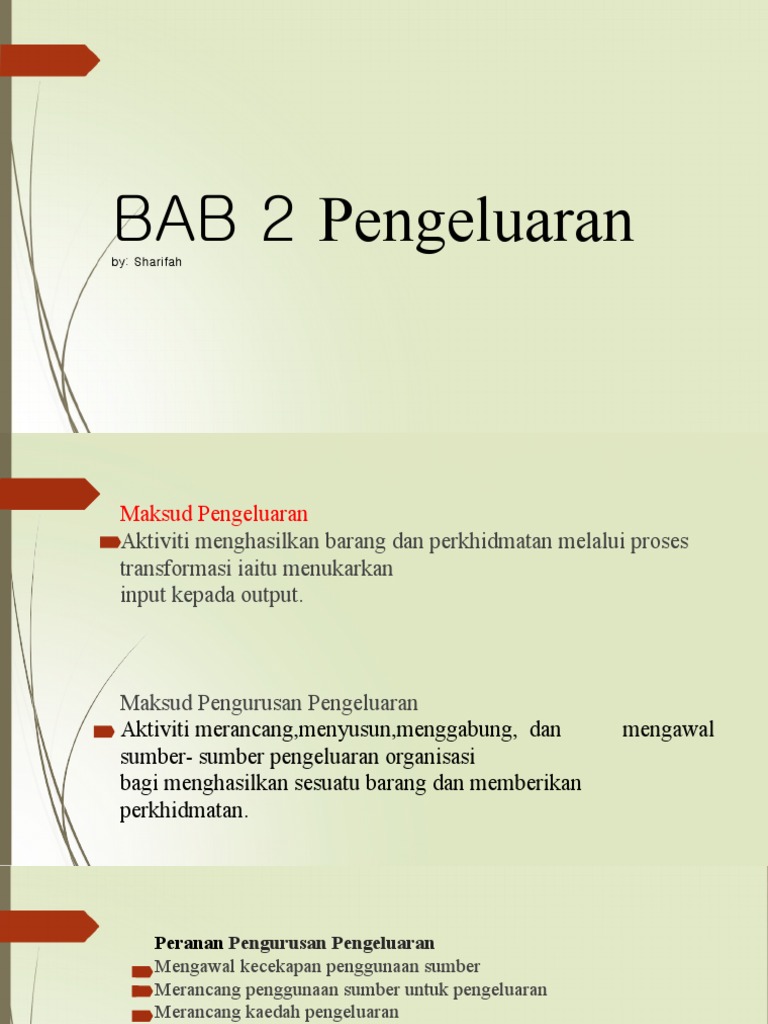 BAB 2 Pengeluaran
by: Sharifah

Maksud Pengeluaran
Aktiviti menghasilkan barang dan perkhidmatan melalui proses transformasi iaitu menukarkan
input kepada output.

Maksud Pengurusan Pengeluaran
Aktiviti merancang,menyusun,menggabung, dan mengawal sumber- sumber pengeluaran organisasi
bagi menghasilkan sesuatu barang dan memberikan perkhidmatan.

Peranan Pengurusan Pengeluaran
Mengawal kecekapan penggunaan sumber
Merancang penggunaan sumber untuk pengeluaran
Merancang kaedah pengeluaran